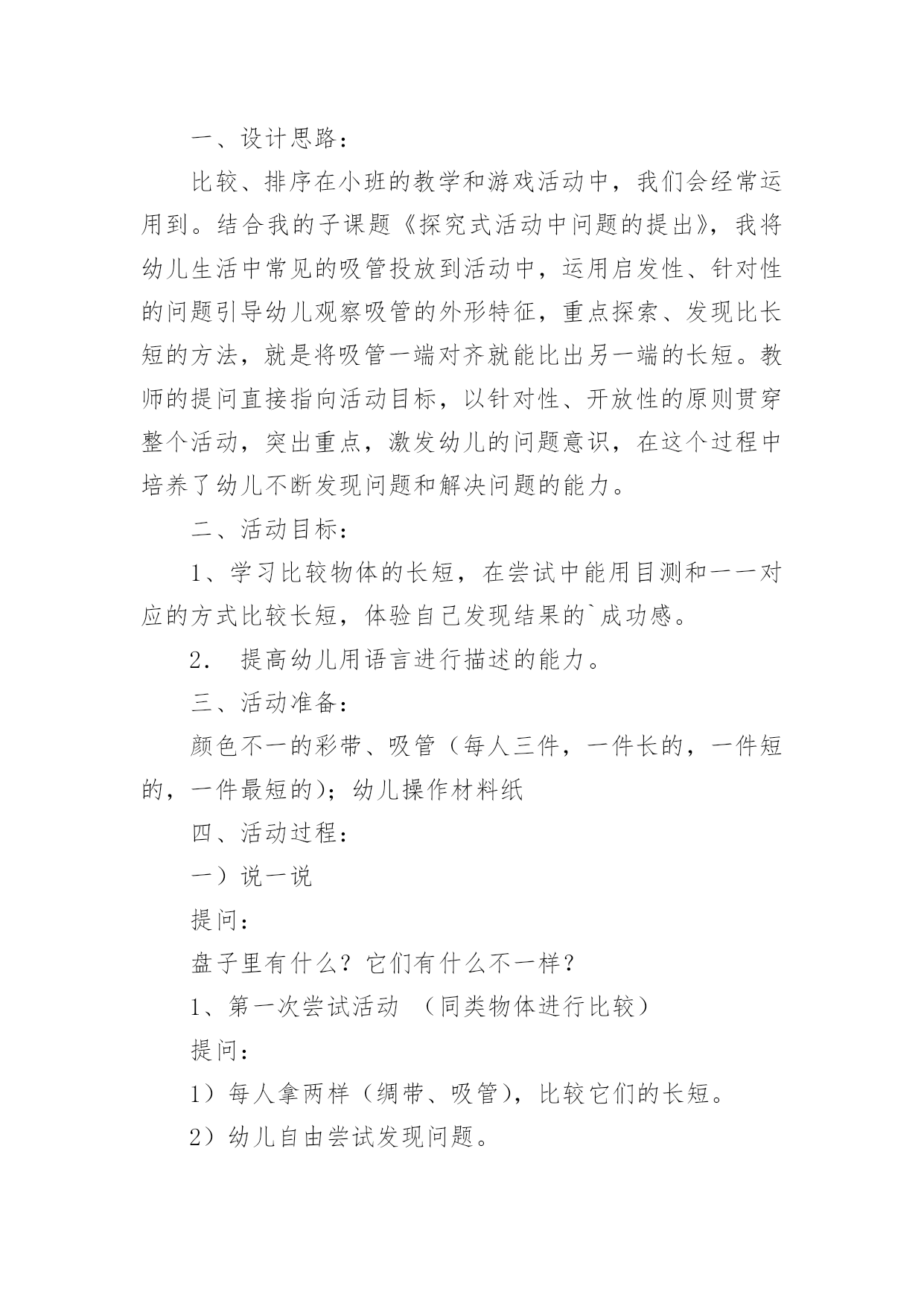 一、设计思路：

比较、排序在小班的教学和游戏活动中，我们会经常运用到。结合我的子课题《探究式活动中问题的提出》，我将幼儿生活中常见的吸管投放到活动中，运用启发性、针对性的问题引导幼儿观察吸管的外形特征，重点探索、发现比长短的方法，就是将吸管一端对齐就能比出另一端的长短。教师的提问直接指向活动目标，以针对性、开放性的原则贯穿整个活动，突出重点，激发幼儿的问题意识，在这个过程中培养了幼儿不断发现问题和解决问题的能力。

二、活动目标：

1、学习比较物体的长短，在尝试中能用目测和一一对应的方式比较长短，体验自己发现结果的`成功感。

2． 提高幼儿用语言进行描述的能力。

三、活动准备：

颜色不一的彩带、吸管（每人三件，一件长的，一件短的，一件最短的）；幼儿操作材料纸

四、活动过程：

一）说一说

提问：

盘子里有什么？它们有什么不一样？

1、第一次尝试活动 （同类物体进行比较）

提问：

1）每人拿两样（绸带、吸管），比较它们的长短。

2）幼儿自由尝试发现问题。